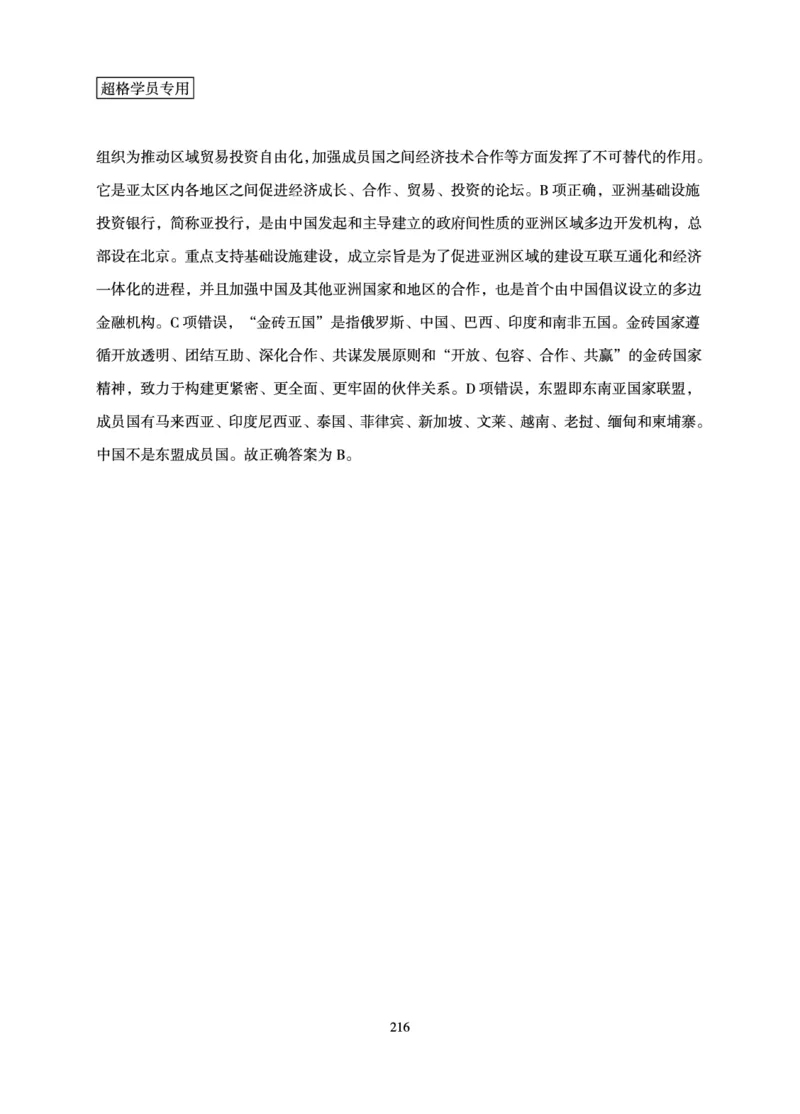 超格学员专用

组织为推动区域贸易投资自由化，加强成员国之间经济技术合作等方面发挥了不可替代的作用。它是亚太区内各地区之间促进经济成长、合作、贸易、投资的论坛。B 项正确，亚洲基础设施投资银行，简称亚投行，是由中国发起和主导建立的政府间性质的亚洲区域多边开发机构，总部设在北京。重点支持基础设施建设，成立宗旨是为了促进亚洲区域的建设互联互通化和经济一体化的进程，并且加强中国及其他亚洲国家和地区的合作，也是首个由中国倡议设立的多边金融机构。C 项错误，“金砖五国”是指俄罗斯、中国、巴西、印度和南非五国。金砖国家遵循开放透明、团结互助、深化合作、共谋发展原则和“开放、包容、合作、共赢”的金砖国家精神，致力于构建更紧密、更全面、更牢固的伙伴关系。D 项错误，东盟即东南亚国家联盟，成员国有马来西亚、印度尼西亚、泰国、菲律宾、新加坡、文莱、越南、老挝、缅甸和柬埔寨。中国不是东盟成员国。故正确答案为 B。

216